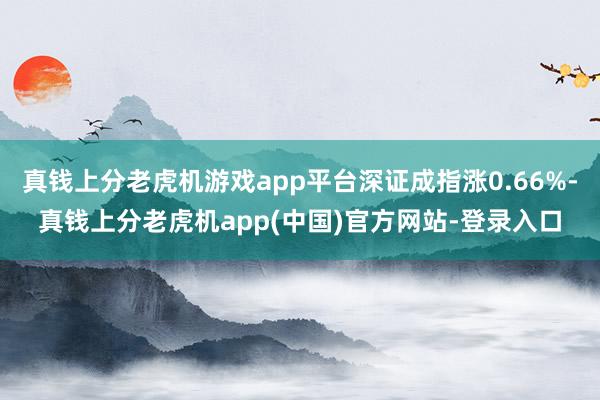 真钱上分老虎机游戏app平台深证成指涨0.66%-真钱上分老虎机app(中国)官方网站-登录入口